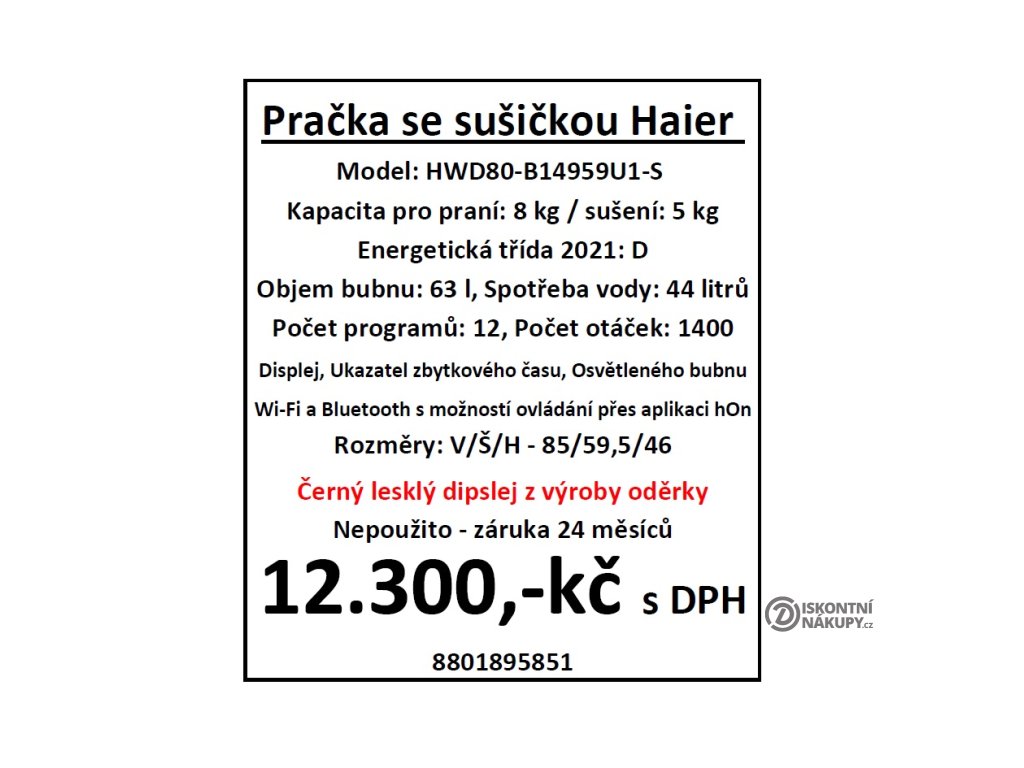 Pračka se sušičkou Haier

Model: HWD80-B14959U1-S

Kapacita pro praní: 8 kg / sušení: 5 kg

Energetická třída 2021: D

Objem bubnu: 63 l, Spotřeba vody: 44 litrů

Počet programů: 12, Počet otáček: 1400

Displej, Ukazatel zbytkového času, Osvětleného bubnu

Wi-Fi a Bluetooth s možností ovládání přes aplikaci hOn

Rozměry: V/Š/H - 85/59,5/46

Černý lesklý dipslej z výroby oděrky

Nepoužito - záruka 24 měsíců

12.300,-kč s DPH

8801895851

DISKONTNÍ NÁKUPY.cz